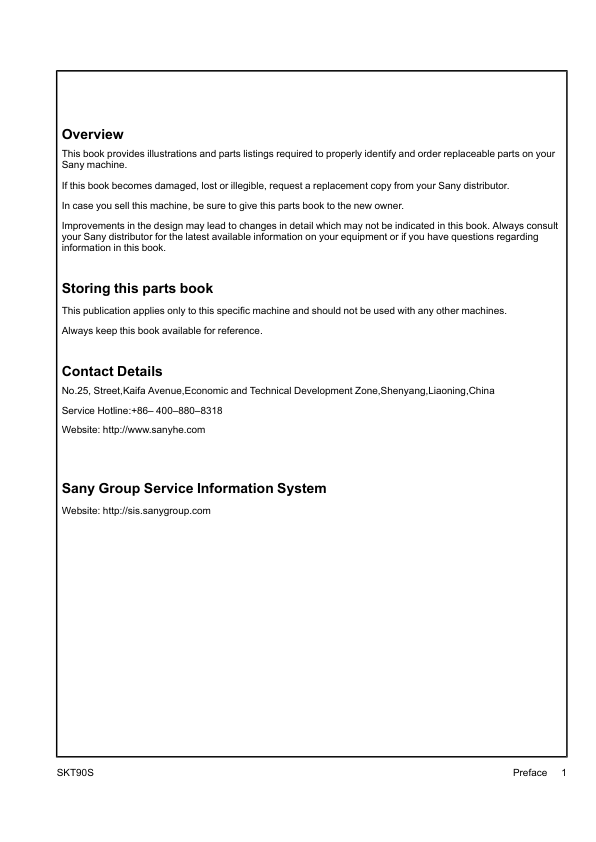 Overview

This book provides illustrations and parts listings required to properly identify and order replaceable parts on your Sany machine.

If this book becomes damaged, lost or illegible, request a replacement copy from your Sany distributor.

In case you sell this machine, be sure to give this parts book to the new owner.

Improvements in the design may lead to changes in detail which may not be indicated in this book. Always consult your Sany distributor for the latest available information on your equipment or if you have questions regarding information in this book.

Storing this parts book

This publication applies only to this specific machine and should not be used with any other machines.

Always keep this book available for reference.

Contact Details

No.25, Street,Kaifa Avenue,Economic and Technical Development Zone,Shenyang,Liaoning,China

Service Hotline:+86– 400–880–8318

Website: http://www.sanyhe.com

Sany Group Service Information System

Website: http://sis.sanygroup.com

SKT90S

Preface 1